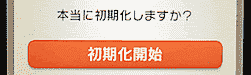 本当に初期化しますか?

初期化開始